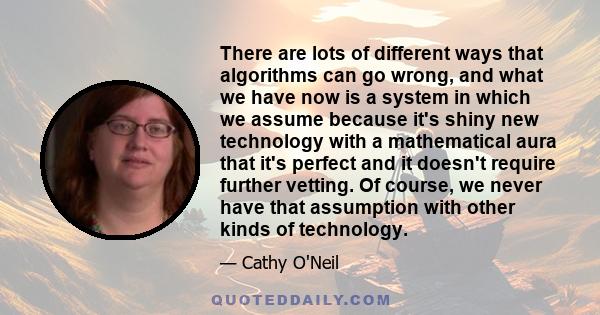 There are lots of different ways that algorithms can go wrong, and what we have now is a system in which we assume because it's shiny new technology with a mathematical aura that it's perfect and it doesn't require further vetting. Of course, we never have that assumption with other kinds of technology.

— Cathy O'Neil

QUOTEDDAILY.COM